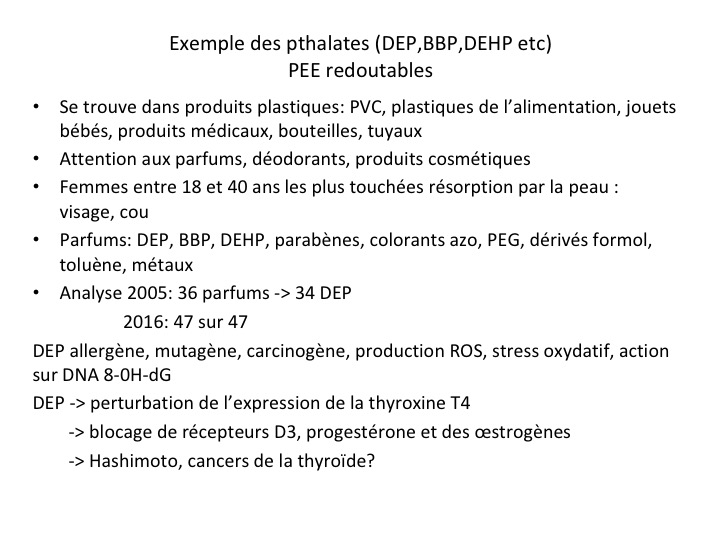 Exemple des pthalates (DEP,BBP,DEHP etc)
PEE redoutables

• Se trouve dans produits plastiques: PVC, plastiques de l'alimentation, jouets bébés, produits médicaux, bouteilles, tuyaux
• Attention aux parfums, déodorants, produits cosmétiques
• Femmes entre 18 et 40 ans les plus touchées résorption par la peau : visage, cou
• Parfums: DEP, BBP, DEHP, parabènes, colorants azo, PEG, dérivés formol, toluène, métaux
• Analyse 2005: 36 parfums -> 34 DEP
2016: 47 sur 47

DEP allergène, mutagène, carcinogène, production ROS, stress oxydatif, action sur DNA 8-0H-dG

DEP -> perturbation de l'expression de la thyroxine T4
-> blocage de récepteurs D3, progestérone et des œstrogènes
-> Hashimoto, cancers de la thyroïde?